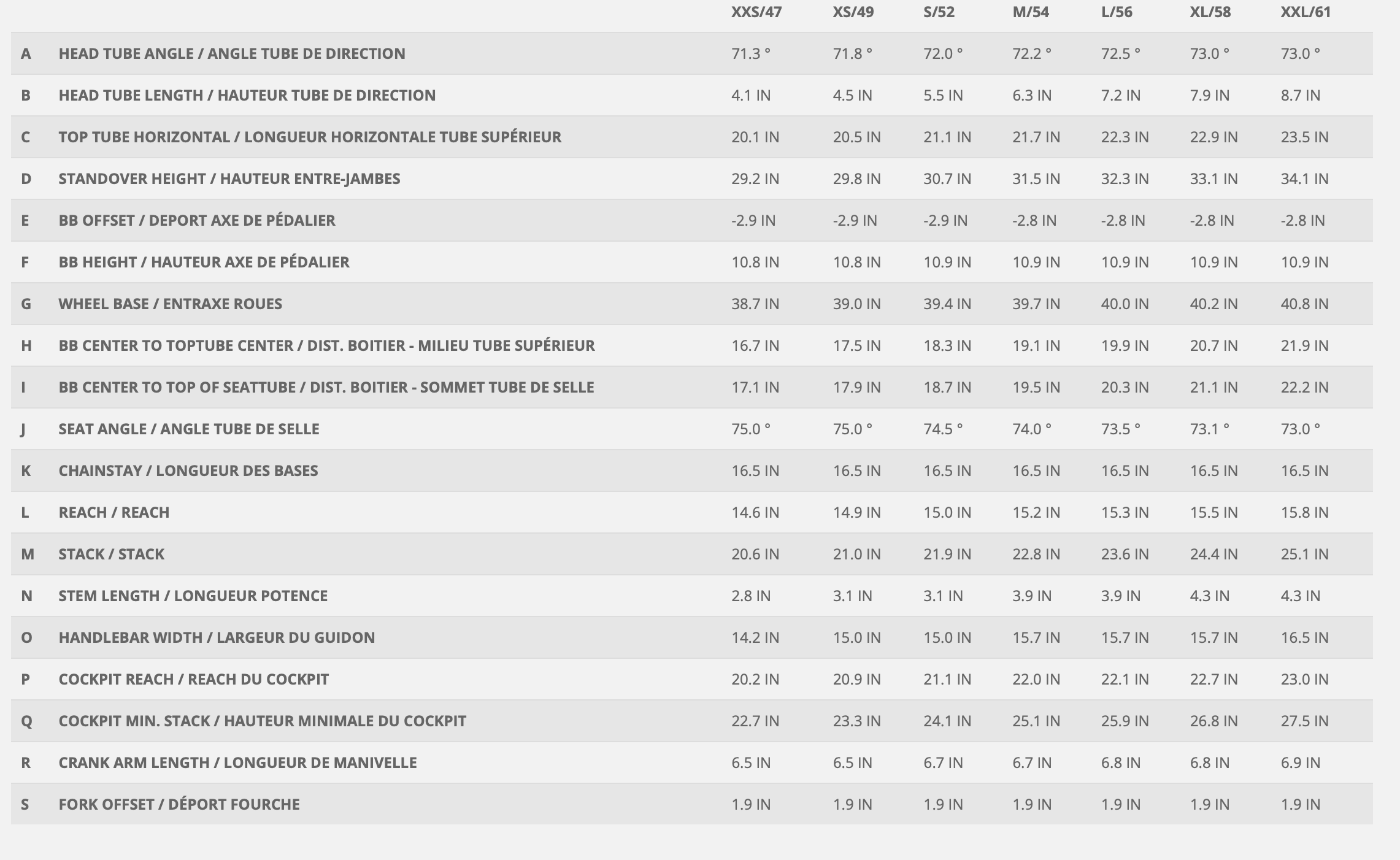 | | | XXS/47 | XS/49 | S/52 | M/54 | L/56 | XL/58 | XXL/61 |
|---|---|---|---|---|---|---|---|---|
| A | HEAD TUBE ANGLE / ANGLE TUBE DE DIRECTION | 71.3 ° | 71.8 ° | 72.0 ° | 72.2 ° | 72.5 ° | 73.0 ° | 73.0 ° |
| B | HEAD TUBE LENGTH / HAUTEUR TUBE DE DIRECTION | 4.1 IN | 4.5 IN | 5.5 IN | 6.3 IN | 7.2 IN | 7.9 IN | 8.7 IN |
| C | TOP TUBE HORIZONTAL / LONGUEUR HORIZONTALE TUBE SUPÉRIEUR | 20.1 IN | 20.5 IN | 21.1 IN | 21.7 IN | 22.3 IN | 22.9 IN | 23.5 IN |
| D | STANDOVER HEIGHT / HAUTEUR ENTRE-JAMBES | 29.2 IN | 29.8 IN | 30.7 IN | 31.5 IN | 32.3 IN | 33.1 IN | 34.1 IN |
| E | BB OFFSET / DEPORT AXE DE PÉDALIER | -2.9 IN | -2.9 IN | -2.9 IN | -2.8 IN | -2.8 IN | -2.8 IN | -2.8 IN |
| F | BB HEIGHT / HAUTEUR AXE DE PÉDALIER | 10.8 IN | 10.8 IN | 10.9 IN | 10.9 IN | 10.9 IN | 10.9 IN | 10.9 IN |
| G | WHEEL BASE / ENTRAXE ROUES | 38.7 IN | 39.0 IN | 39.4 IN | 39.7 IN | 40.0 IN | 40.2 IN | 40.8 IN |
| H | BB CENTER TO TOPTUBE CENTER / DIST. BOITIER - MILIEU TUBE SUPÉRIEUR | 16.7 IN | 17.5 IN | 18.3 IN | 19.1 IN | 19.9 IN | 20.7 IN | 21.9 IN |
| I | BB CENTER TO TOP OF SEATTUBE / DIST. BOITIER - SOMMET TUBE DE SELLE | 17.1 IN | 17.9 IN | 18.7 IN | 19.5 IN | 20.3 IN | 21.1 IN | 22.2 IN |
| J | SEAT ANGLE / ANGLE TUBE DE SELLE | 75.0 ° | 75.0 ° | 74.5 ° | 74.0 ° | 73.5 ° | 73.1 ° | 73.0 ° |
| K | CHAINSTAY / LONGUEUR DES BASES | 16.5 IN | 16.5 IN | 16.5 IN | 16.5 IN | 16.5 IN | 16.5 IN | 16.5 IN |
| L | REACH / REACH | 14.6 IN | 14.9 IN | 15.0 IN | 15.2 IN | 15.3 IN | 15.5 IN | 15.8 IN |
| M | STACK / STACK | 20.6 IN | 21.0 IN | 21.9 IN | 22.8 IN | 23.6 IN | 24.4 IN | 25.1 IN |
| N | STEM LENGTH / LONGUEUR POTENCE | 2.8 IN | 3.1 IN | 3.1 IN | 3.9 IN | 3.9 IN | 4.3 IN | 4.3 IN |
| O | HANDLEBAR WIDTH / LARGEUR DU GUIDON | 14.2 IN | 15.0 IN | 15.0 IN | 15.7 IN | 15.7 IN | 15.7 IN | 16.5 IN |
| P | COCKPIT REACH / REACH DU COCKPIT | 20.2 IN | 20.9 IN | 21.1 IN | 22.0 IN | 22.1 IN | 22.7 IN | 23.0 IN |
| Q | COCKPIT MIN. STACK / HAUTEUR MINIMALE DU COCKPIT | 22.7 IN | 23.3 IN | 24.1 IN | 25.1 IN | 25.9 IN | 26.8 IN | 27.5 IN |
| R | CRANK ARM LENGTH / LONGUEUR DE MANIVELLE | 6.5 IN | 6.5 IN | 6.7 IN | 6.7 IN | 6.8 IN | 6.8 IN | 6.9 IN |
| S | FORK OFFSET / DÉPORT FOURCHE | 1.9 IN | 1.9 IN | 1.9 IN | 1.9 IN | 1.9 IN | 1.9 IN | 1.9 IN |